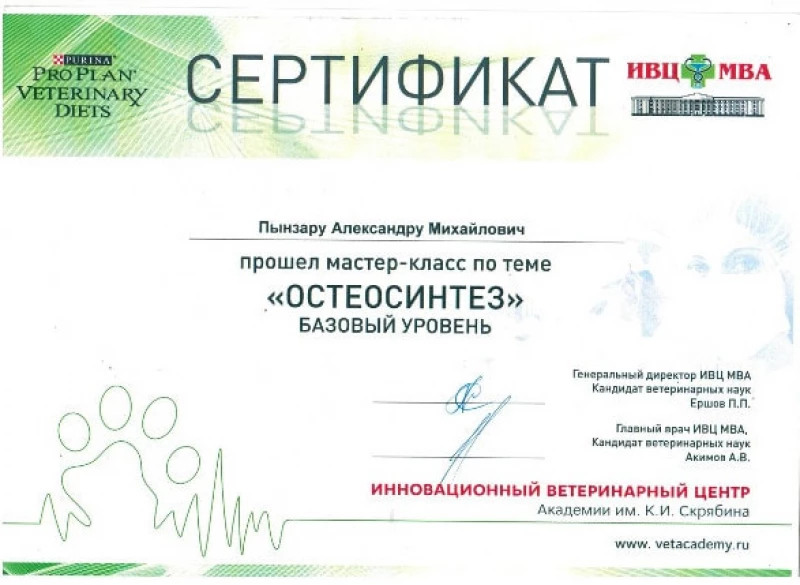 PURINA
PRO PLAN
VETERINARY
DIETS

СЕРТИФИКАТ

ИВЦ МВА

Пынзару Александру Михайлович

прошел мастер-класс по теме

«ОСТЕОСИНТЕЗ»

БАЗОВЫЙ УРОВЕНЬ

Генеральный директор ИВЦ МВА
Кандидат ветеринарных наук
Ершов П.П.

Главный врач ИВЦ МВА,
Кандидат ветеринарных наук
Акимов А.В.

ИННОВАЦИОННЫЙ ВЕТЕРИНАРНЫЙ ЦЕНТР
Академии им. К.И. Скрябина

www. vetacademy.ru